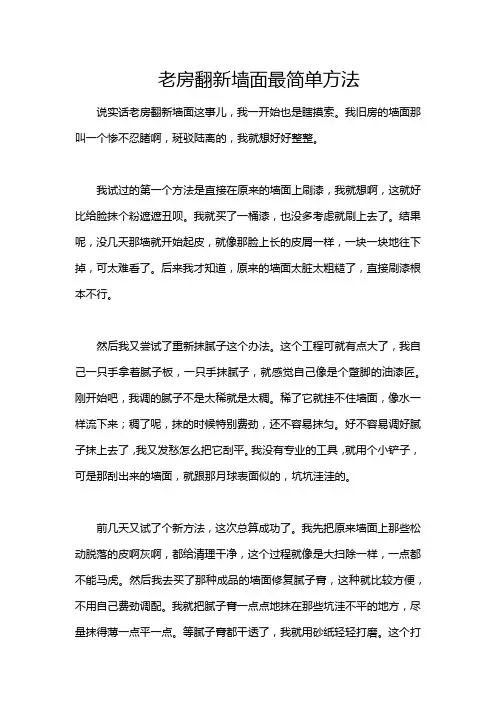 老房翻新墙面最简单方法

说实话老房翻新墙面这事儿，我一开始也是瞎摸索。我旧房的墙面那叫一个惨不忍睹啊，斑驳陆离的，我就想好好整整。

我试过的第一个方法是直接在原来的墙面上刷漆，我就想啊，这就好比给脸抹个粉遮遮丑呗。我就买了一桶漆，也没多考虑就刷上去了。结果呢，没几天那墙就开始起皮，就像那脸上长的皮屑一样，一块一块地往下掉，可太难看了。后来我才知道，原来的墙面太脏太粗糙了，直接刷漆根本不行。

然后我又尝试了重新抹腻子这个办法。这个工程可就有点大了，我自己一只手拿着腻子板，一只手抹腻子，就感觉自己像是个蹩脚的油漆匠。刚开始吧，我调的腻子不是太稀就是太稠。稀了它就挂不住墙面，像水一样流下来；稠了呢，抹的时候特别费劲，还不容易抹匀。好不容易调好腻子抹上去了，我又发愁怎么把它刮平。我没有专业的工具，就用个小铲子，可是那刮出来的墙面，就跟那月球表面似的，坑坑洼洼的。

前几天又试了个新方法，这次总算成功了。我先把原来墙面上那些松动脱落的皮啊灰啊，都给清理干净，这个过程就像是大扫除一样，一点都不能马虎。然后我去买了那种成品的墙面修复腻子膏，这种就比较方便，不用自己费劲调配。我就把腻子膏一点点地抹在那些坑洼不平的地方，尽量抹得薄一点平一点。等腻子膏都干透了，我就用砂纸轻轻打磨。这个打